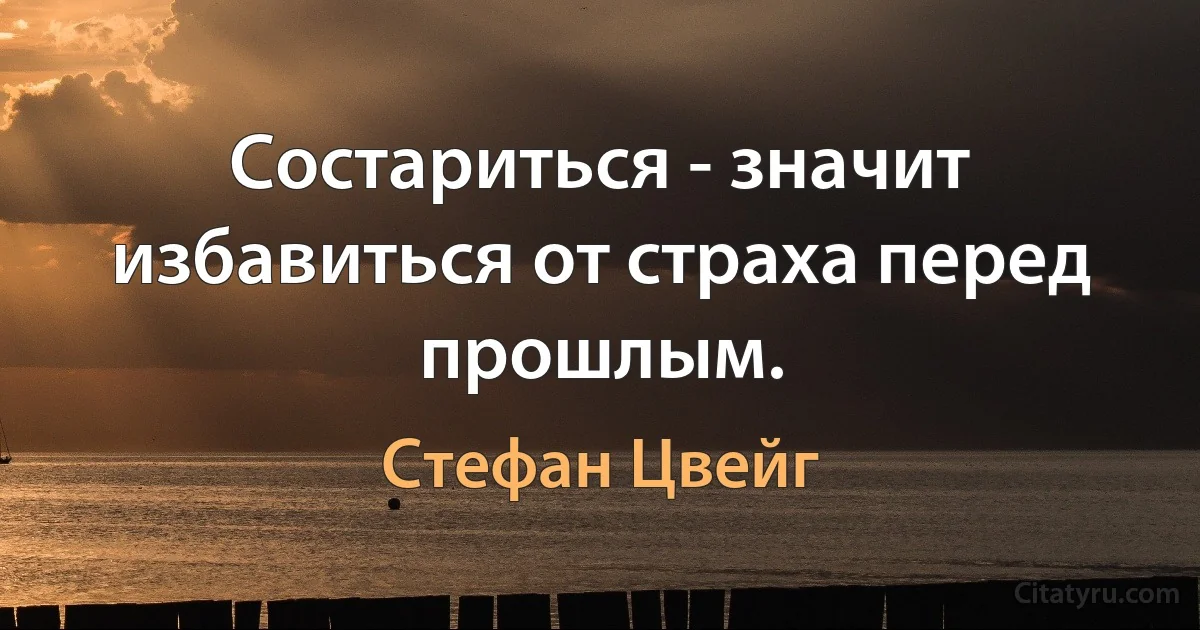 Состариться - значит избавиться от страха перед прошлым.

Стефан Цвейг

Citatyru.com